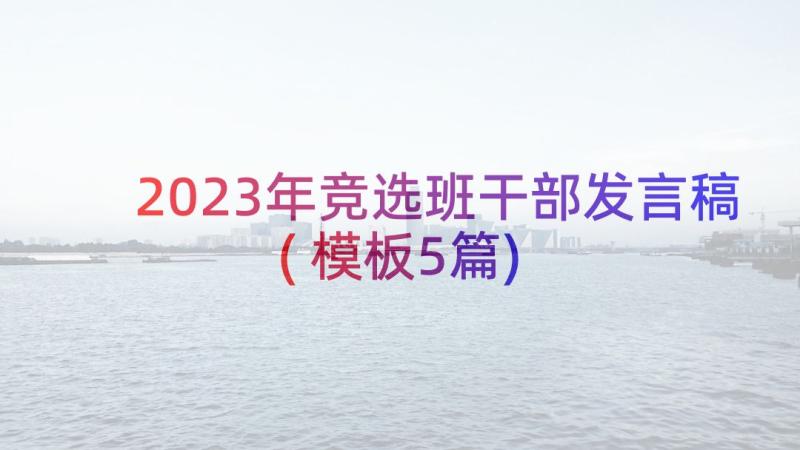 2023年竞选班干部发言稿(模板5篇)